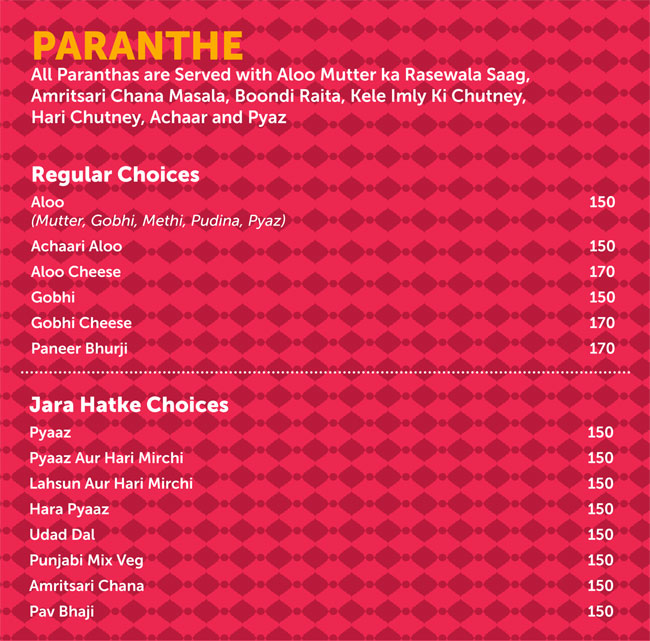 PARANTHE

All Paranthas are Served with Aloo Mutter ka Rasewala Saag, Amritsari Chana Masala, Boondi Raita, Kele Imly Ki Chutney, Hari Chutney, Achaar and Pyaz

Regular Choices

Aloo 150
(Mutter, Gobhi, Methi, Pudina, Pyaz)
Achaari Aloo 150
Aloo Cheese 170
Gobhi 150
Gobhi Cheese 170
Paneer Bhurji 170

Jara Hatke Choices

Pyaaz 150
Pyaaz Aur Hari Mirchi 150
Lahsun Aur Hari Mirchi 150
Hara Pyaaz 150
Udad Dal 150
Punjabi Mix Veg 150
Amritsari Chana 150
Pav Bhaji 150